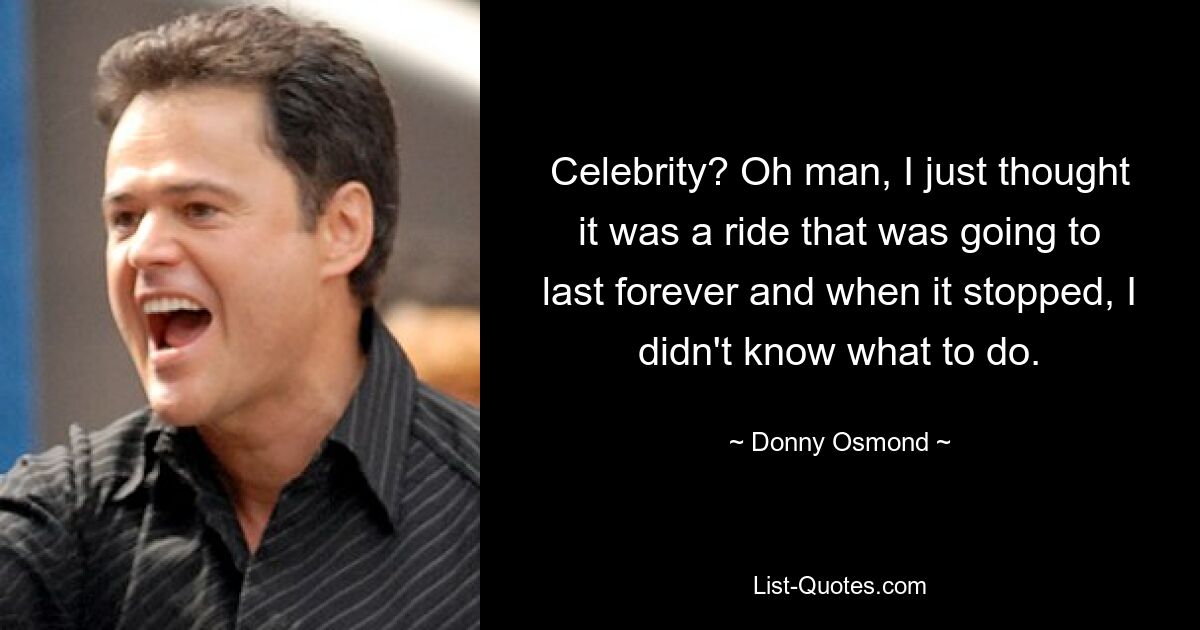 Celebrity? Oh man, I just thought it was a ride that was going to last forever and when it stopped, I didn't know what to do.

~ Donny Osmond ~

List-Quotes.com